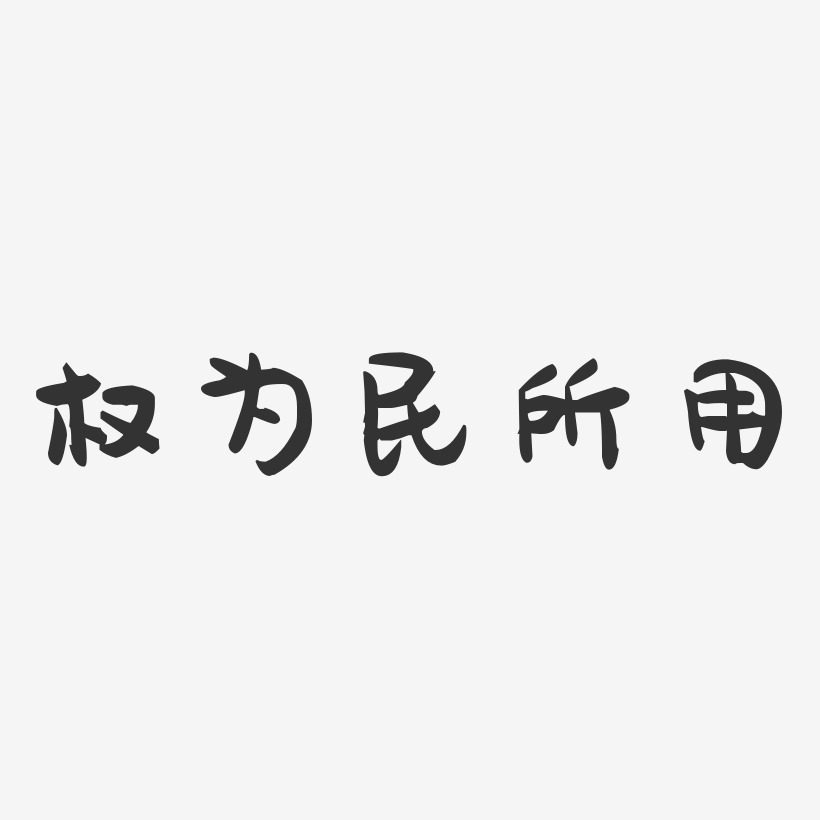 权为民所用